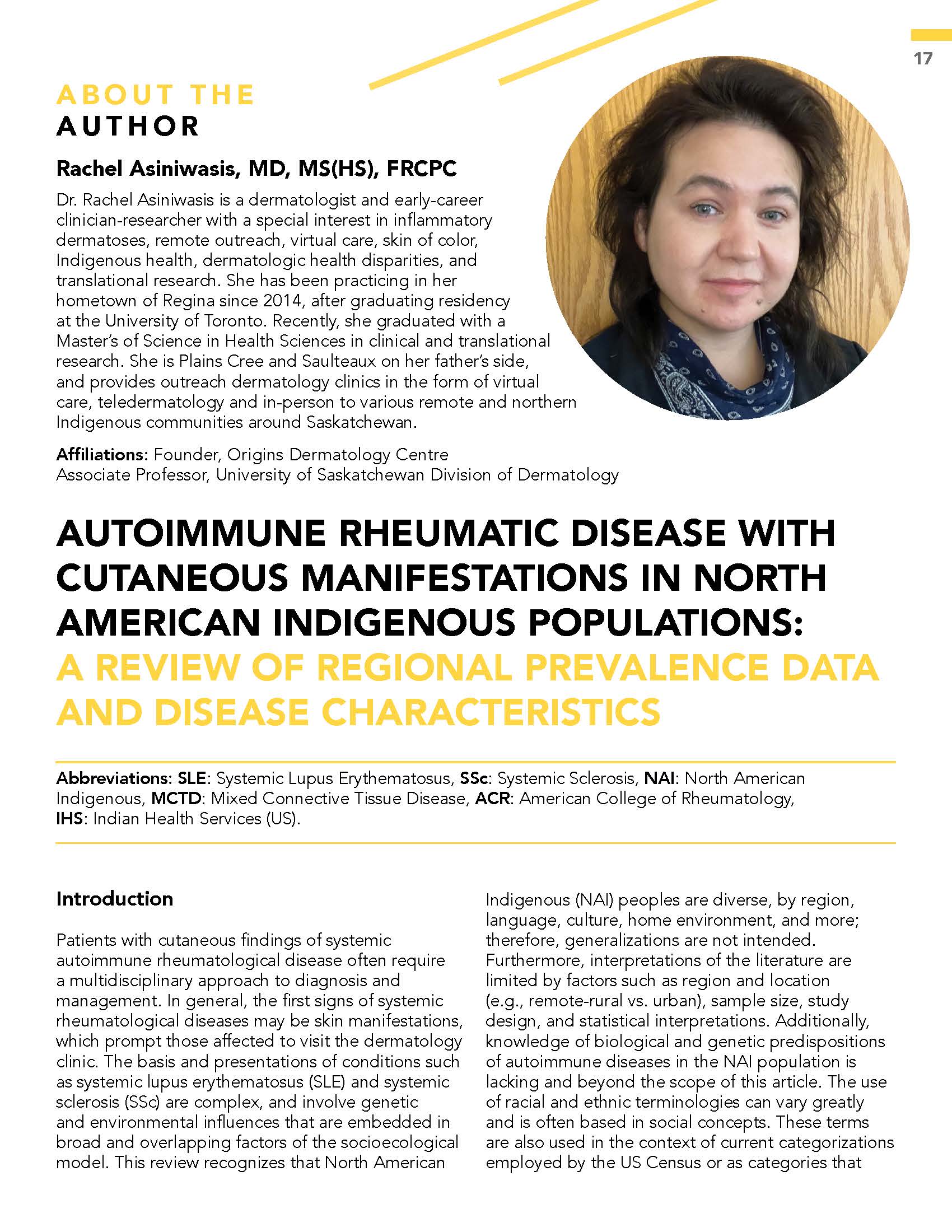 17

ABOUT THE AUTHOR

Rachel Asiniwasis, MD, MS(HS), FRCPC

Dr. Rachel Asiniwasis is a dermatologist and early-career clinician-researcher with a special interest in inflammatory dermatoses, remote outreach, virtual care, skin of color, Indigenous health, dermatologic health disparities, and translational research. She has been practicing in her hometown of Regina since 2014, after graduating residency at the University of Toronto. Recently, she graduated with a Master's of Science in Health Sciences in clinical and translational research. She is Plains Cree and Saulteaux on her father's side, and provides outreach dermatology clinics in the form of virtual care, teledermatology and in-person to various remote and northern Indigenous communities around Saskatchewan.

Affiliations: Founder, Origins Dermatology Centre
Associate Professor, University of Saskatchewan Division of Dermatology

AUTOIMMUNE RHEUMATIC DISEASE WITH CUTANEOUS MANIFESTATIONS IN NORTH AMERICAN INDIGENOUS POPULATIONS: A REVIEW OF REGIONAL PREVALENCE DATA AND DISEASE CHARACTERISTICS

Abbreviations: SLE: Systemic Lupus Erythematosus, SSc: Systemic Sclerosis, NAI: North American Indigenous, MCTD: Mixed Connective Tissue Disease, ACR: American College of Rheumatology, IHS: Indian Health Services (US).

Introduction

Patients with cutaneous findings of systemic autoimmune rheumatological disease often require a multidisciplinary approach to diagnosis and management. In general, the first signs of systemic rheumatological diseases may be skin manifestations, which prompt those affected to visit the dermatology clinic. The basis and presentations of conditions such as systemic lupus erythematosus (SLE) and systemic sclerosis (SSc) are complex, and involve genetic and environmental influences that are embedded in broad and overlapping factors of the socioecological model. This review recognizes that North American Indigenous (NAI) peoples are diverse, by region, language, culture, home environment, and more; therefore, generalizations are not intended. Furthermore, interpretations of the literature are limited by factors such as region and location (e.g., remote-rural vs. urban), sample size, study design, and statistical interpretations. Additionally, knowledge of biological and genetic predispositions of autoimmune diseases in the NAI population is lacking and beyond the scope of this article. The use of racial and ethnic terminologies can vary greatly and is often based in social concepts. These terms are also used in the context of current categorizations employed by the US Census or as categories that